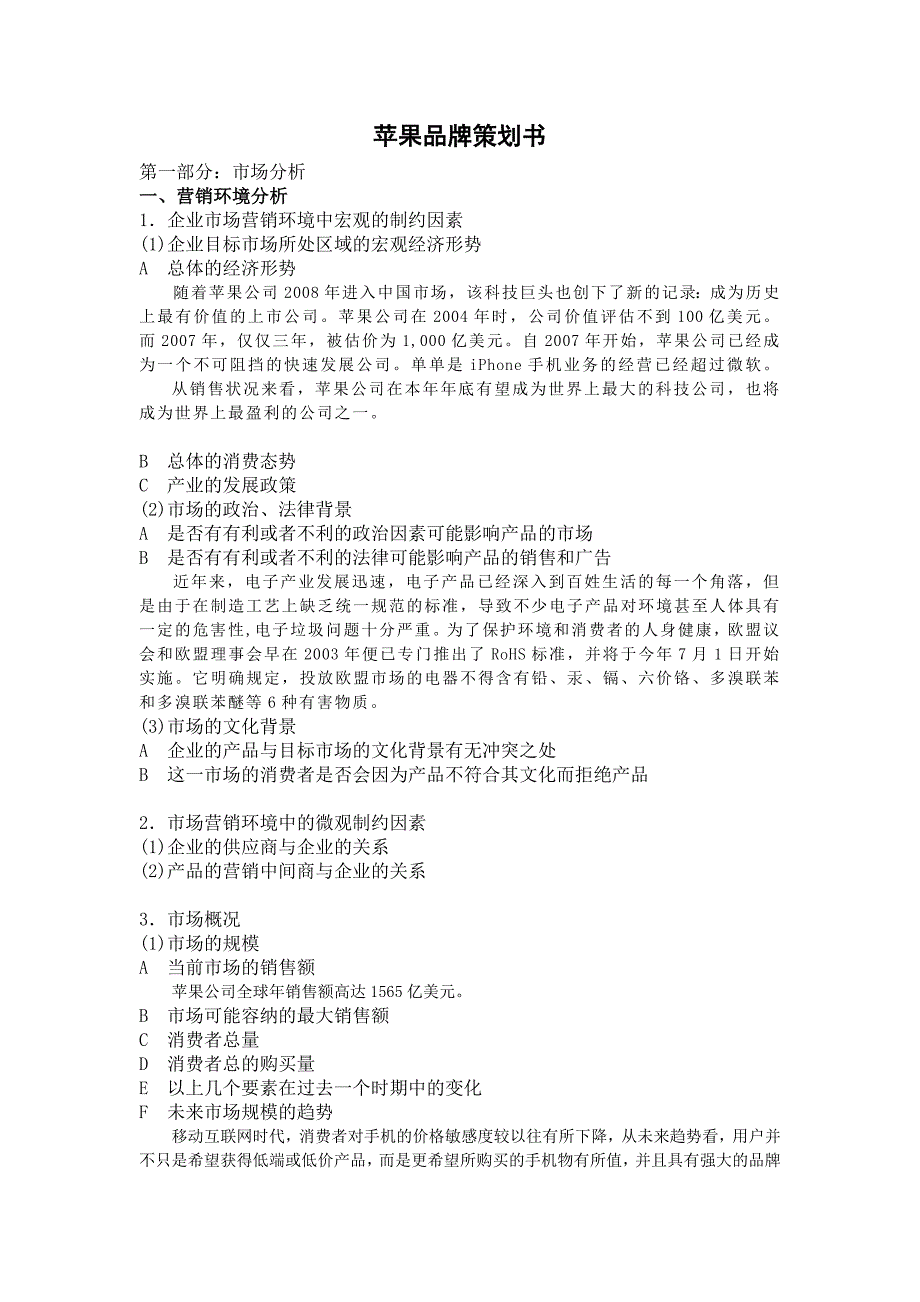 苹果品牌策划书

第一部分：市场分析

一、营销环境分析

1．企业市场营销环境中宏观的制约因素

(1)企业目标市场所处区域的宏观经济形势

A　总体的经济形势

随着苹果公司 2008 年进入中国市场，该科技巨头也创下了新的记录：成为历史上最有价值的上市公司。苹果公司在 2004 年时，公司价值评估不到 100 亿美元。而 2007 年，仅仅三年，被估价为 1,000 亿美元。自 2007 年开始，苹果公司已经成为一个不可阻挡的快速发展公司。单单是 iPhone 手机业务的经营已经超过微软。

从销售状况来看，苹果公司在本年年底有望成为世界上最大的科技公司，也将成为世界上最盈利的公司之一。

B　总体的消费态势

C　产业的发展政策

(2)市场的政治、法律背景

A　是否有有利或者不利的政治因素可能影响产品的市场

B　是否有有利或者不利的法律可能影响产品的销售和广告

近年来，电子产业发展迅速，电子产品已经深入到百姓生活的每一个角落，但是由于在制造工艺上缺乏统一规范的标准，导致不少电子产品对环境甚至人体具有一定的危害性，电子垃圾问题十分严重。为了保护环境和消费者的人身健康，欧盟议会和欧盟理事会早在 2003 年便已专门推出了 RoHS 标准，并将于今年 7 月 1 日开始实施。它明确规定，投放欧盟市场的电器不得含有铅、汞、镉、六价铬、多溴联苯和多溴联苯醚等 6 种有害物质。

(3)市场的文化背景

A　企业的产品与目标市场的文化背景有无冲突之处

B　这一市场的消费者是否会因为产品不符合其文化而拒绝产品

2．市场营销环境中的微观制约因素

(1)企业的供应商与企业的关系

(2)产品的营销中间商与企业的关系

3．市场概况

(1)市场的规模

A　当前市场的销售额

苹果公司全球年销售额高达 1565 亿美元。

B　市场可能容纳的最大销售额

C　消费者总量

D　消费者总的购买量

E　以上几个要素在过去一个时期中的变化

F　未来市场规模的趋势

移动互联网时代，消费者对手机的价格敏感度较以往有所下降，从未来趋势看，用户并不只是希望获得低端或低价产品，而是更希望所购买的手机物有所值，并且具有强大的品牌